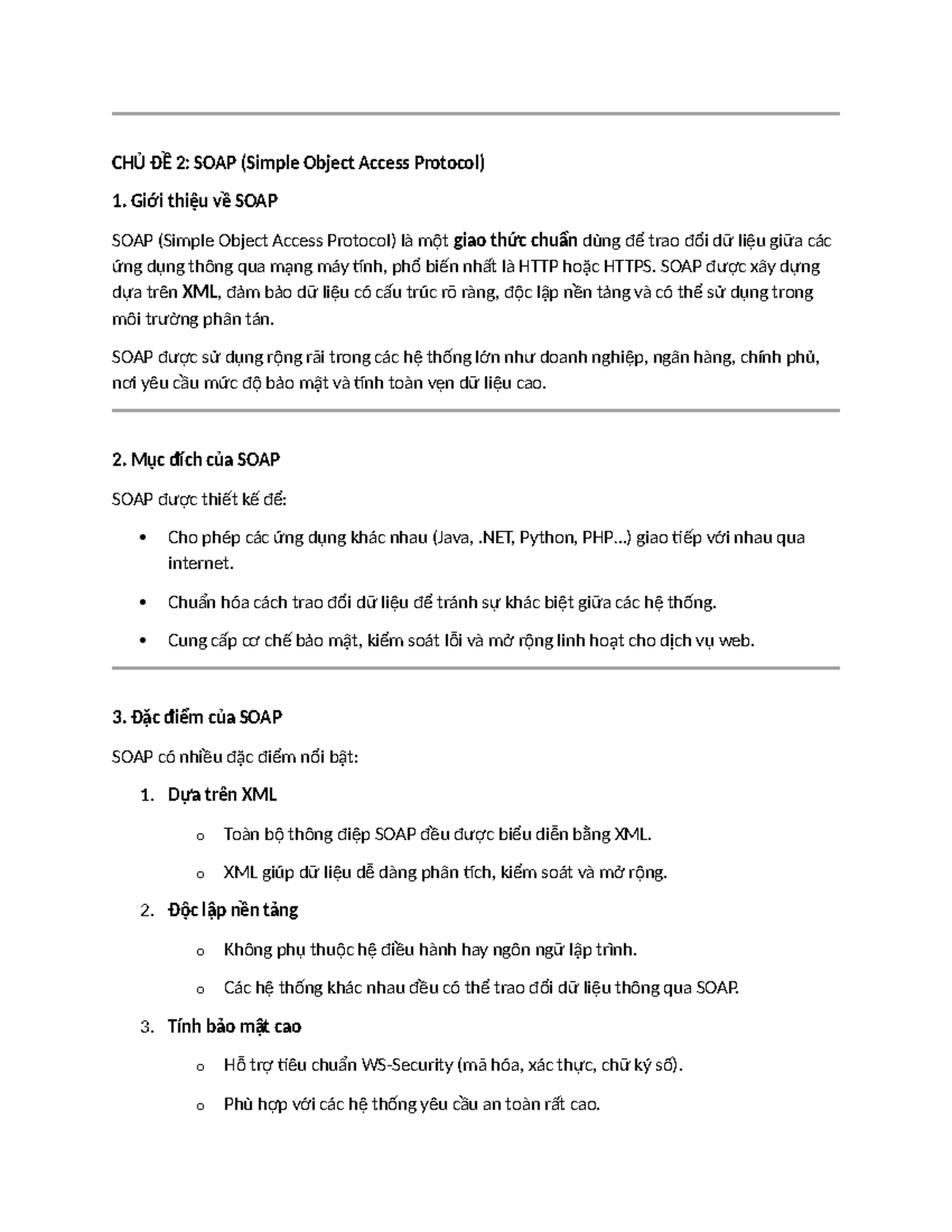 CHỦ ĐỀ 2: SOAP (Simple Object Access Protocol)

1. Giới thiệu về SOAP

SOAP (Simple Object Access Protocol) là một giao thức chuẩn dùng để trao đổi dữ liệu giữa các ứng dụng thông qua mạng máy tính, phổ biến nhất là HTTP hoặc HTTPS. SOAP được xây dựng dựa trên XML, đảm bảo dữ liệu có cấu trúc rõ ràng, độc lập nền tảng và có thể sử dụng trong môi trường phân tán.

SOAP được sử dụng rộng rãi trong các hệ thống lớn như doanh nghiệp, ngân hàng, chính phủ, nơi yêu cầu mức độ bảo mật và tính toàn vẹn dữ liệu cao.

2. Mục đích của SOAP

SOAP được thiết kế để:

• Cho phép các ứng dụng khác nhau (Java, .NET, Python, PHP...) giao tiếp với nhau qua internet.
• Chuẩn hóa cách trao đổi dữ liệu để tránh sự khác biệt giữa các hệ thống.
• Cung cấp cơ chế bảo mật, kiểm soát lỗi và mở rộng linh hoạt cho dịch vụ web.

3. Đặc điểm của SOAP

SOAP có nhiều đặc điểm nổi bật:

1. Dựa trên XML
o Toàn bộ thông điệp SOAP đều được biểu diễn bằng XML.
o XML giúp dữ liệu dễ dàng phân tích, kiểm soát và mở rộng.
2. Độc lập nền tảng
o Không phụ thuộc hệ điều hành hay ngôn ngữ lập trình.
o Các hệ thống khác nhau đều có thể trao đổi dữ liệu thông qua SOAP.
3. Tính bảo mật cao
o Hỗ trợ tiêu chuẩn WS-Security (mã hóa, xác thực, chữ ký số).
o Phù hợp với các hệ thống yêu cầu an toàn rất cao.